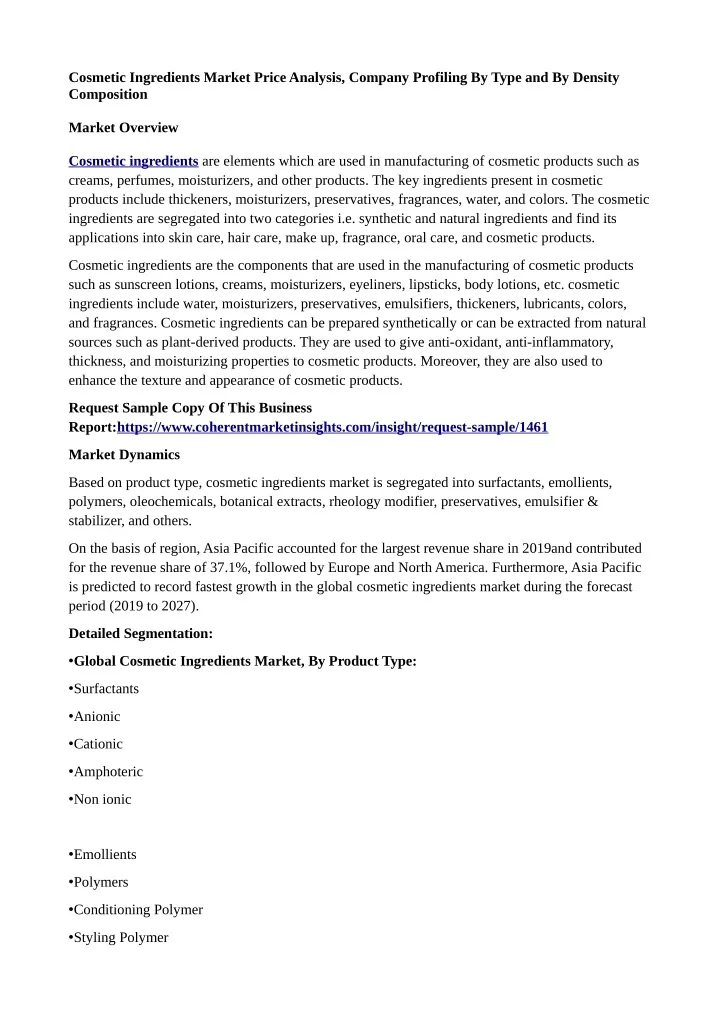 Cosmetic Ingredients Market Price Analysis, Company Profiling By Type and By Density Composition

Market Overview

Cosmetic ingredients are elements which are used in manufacturing of cosmetic products such as creams, perfumes, moisturizers, and other products. The key ingredients present in cosmetic products include thickeners, moisturizers, preservatives, fragrances, water, and colors. The cosmetic ingredients are segregated into two categories i.e. synthetic and natural ingredients and find its applications into skin care, hair care, make up, fragrance, oral care, and cosmetic products.

Cosmetic ingredients are the components that are used in the manufacturing of cosmetic products such as sunscreen lotions, creams, moisturizers, eyeliners, lipsticks, body lotions, etc. cosmetic ingredients include water, moisturizers, preservatives, emulsifiers, thickeners, lubricants, colors, and fragrances. Cosmetic ingredients can be prepared synthetically or can be extracted from natural sources such as plant-derived products. They are used to give anti-oxidant, anti-inflammatory, thickness, and moisturizing properties to cosmetic products. Moreover, they are also used to enhance the texture and appearance of cosmetic products.

Request Sample Copy Of This Business Report:https://www.coherentmarketinsights.com/insight/request-sample/1461

Market Dynamics

Based on product type, cosmetic ingredients market is segregated into surfactants, emollients, polymers, oleochemicals, botanical extracts, rheology modifier, preservatives, emulsifier & stabilizer, and others.

On the basis of region, Asia Pacific accounted for the largest revenue share in 2019and contributed for the revenue share of 37.1%, followed by Europe and North America. Furthermore, Asia Pacific is predicted to record fastest growth in the global cosmetic ingredients market during the forecast period (2019 to 2027).

Detailed Segmentation:

•Global Cosmetic Ingredients Market, By Product Type:

•Surfactants

•Anionic

•Cationic

•Amphoteric

•Non ionic

•Emollients

•Polymers

•Conditioning Polymer

•Styling Polymer